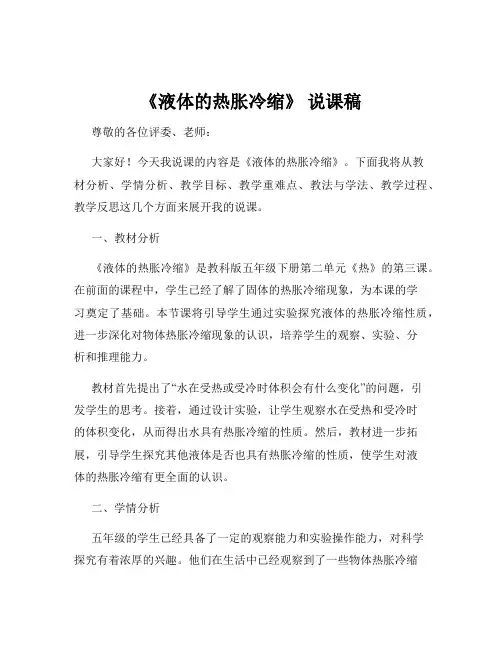 《液体的热胀冷缩》 说课稿

尊敬的各位评委、老师：

大家好！今天我说课的内容是《液体的热胀冷缩》。下面我将从教材分析、学情分析、教学目标、教学重难点、教法与学法、教学过程、教学反思这几个方面来展开我的说课。

一、教材分析

《液体的热胀冷缩》是教科版五年级下册第二单元《热》的第三课。在前面的课程中，学生已经了解了固体的热胀冷缩现象，为本课的学习奠定了基础。本节课将引导学生通过实验探究液体的热胀冷缩性质，进一步深化对物体热胀冷缩现象的认识，培养学生的观察、实验、分析和推理能力。

教材首先提出了“水在受热或受冷时体积会有什么变化”的问题，引发学生的思考。接着，通过设计实验，让学生观察水在受热和受冷时的体积变化，从而得出水具有热胀冷缩的性质。然后，教材进一步拓展，引导学生探究其他液体是否也具有热胀冷缩的性质，使学生对液体的热胀冷缩有更全面的认识。

二、学情分析

五年级的学生已经具备了一定的观察能力和实验操作能力，对科学探究有着浓厚的兴趣。他们在生活中已经观察到了一些物体热胀冷缩